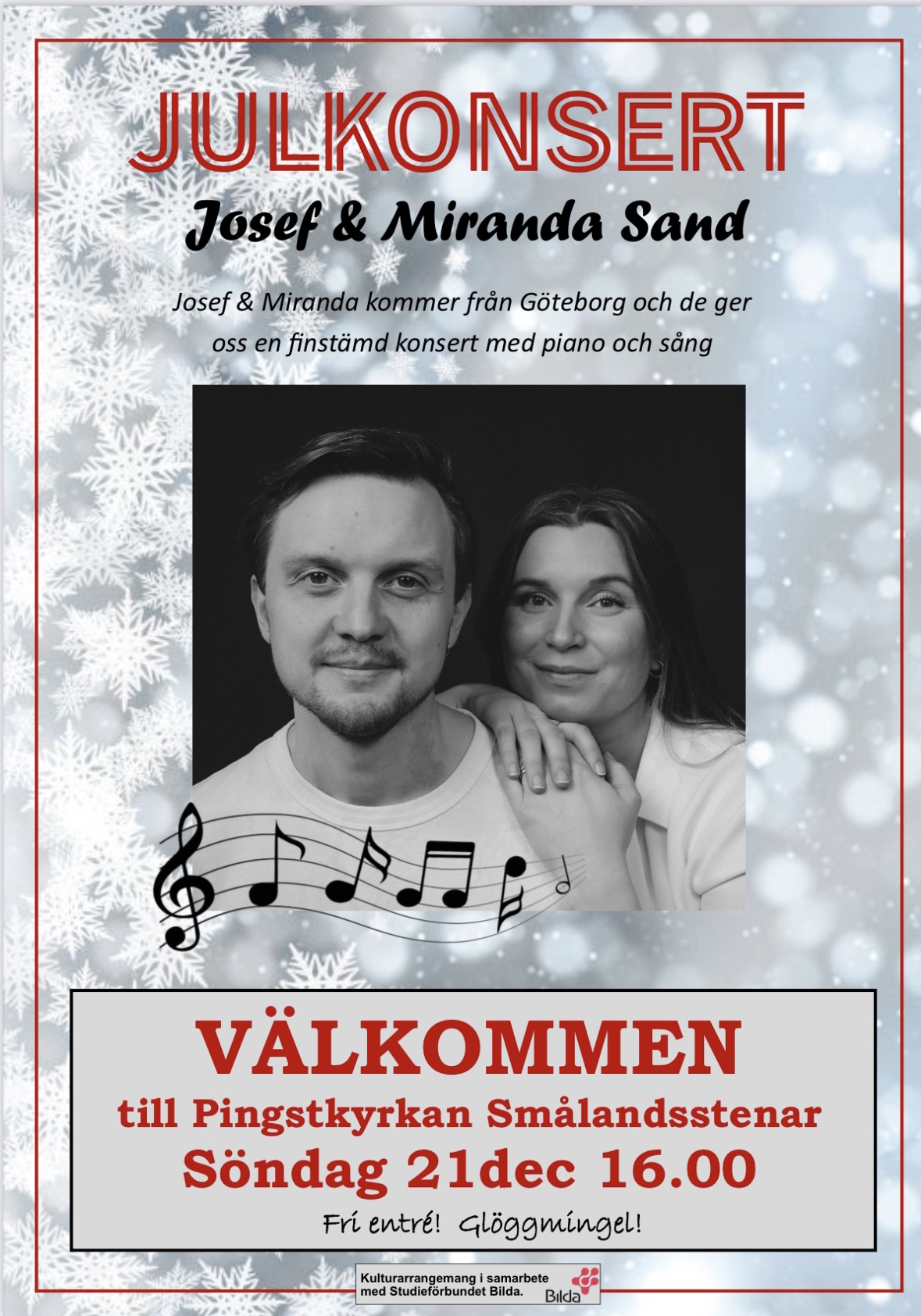 JULKONSERT

Josef & Miranda Sand

Josef & Miranda kommer från Göteborg och de ger oss en finstämd konsert med piano och sång

VÄLKOMMEN
till Pingstkyrkan Smålandsstenar
Söndag 21dec 16.00

Fri entré! Glöggmingel!

Kulturarrangemang i samarbete med Studieförbundet Bilda.
Bilda